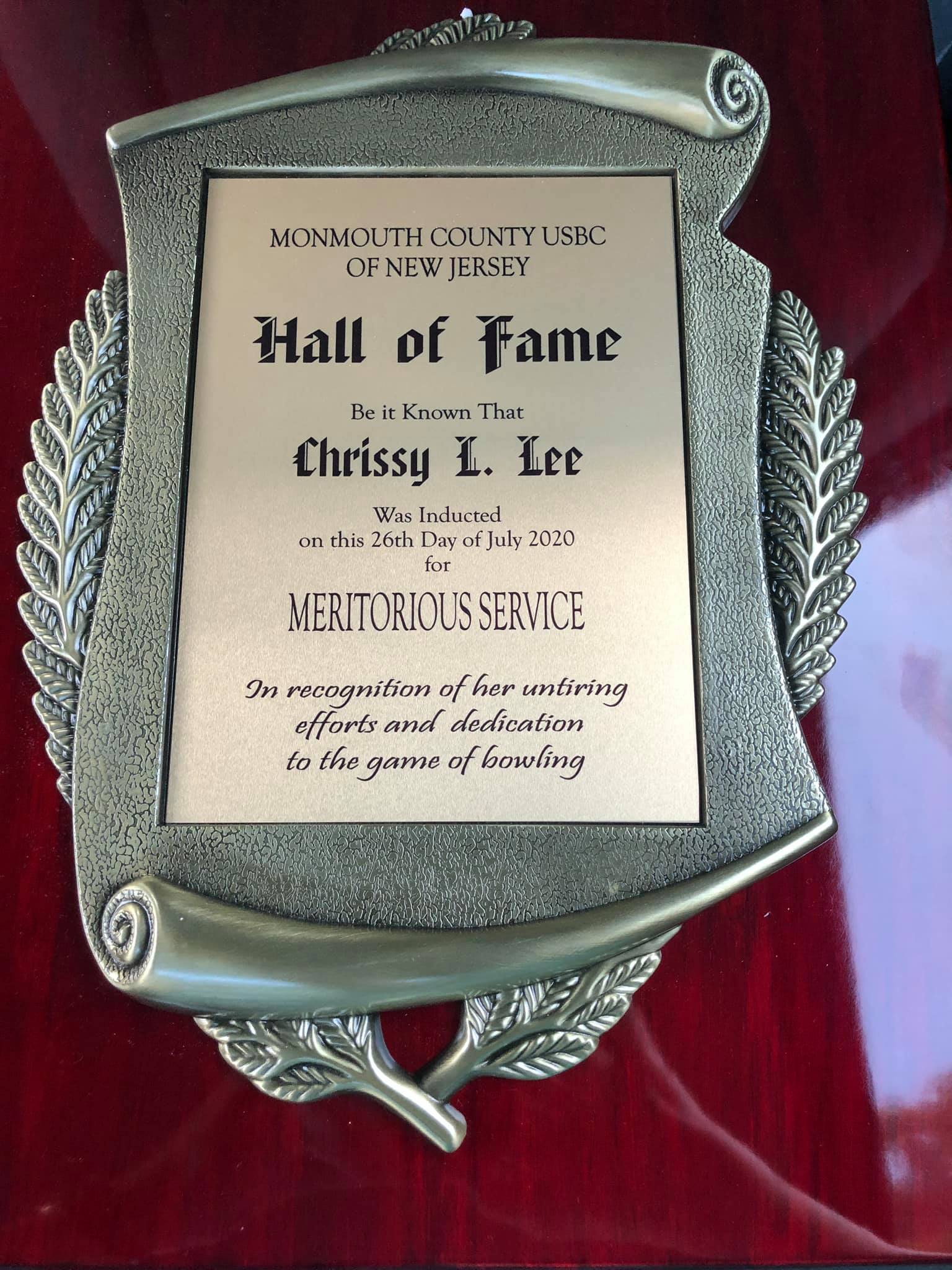 MONMOUTH COUNTY USBC
OF NEW JERSEY

Hall of Fame

Be it Known That

Chrissy L. Lee

Was Inducted
on this 26th Day of July 2020
for

MERITORIOUS SERVICE

In recognition of her untiring
efforts and dedication
to the game of bowling